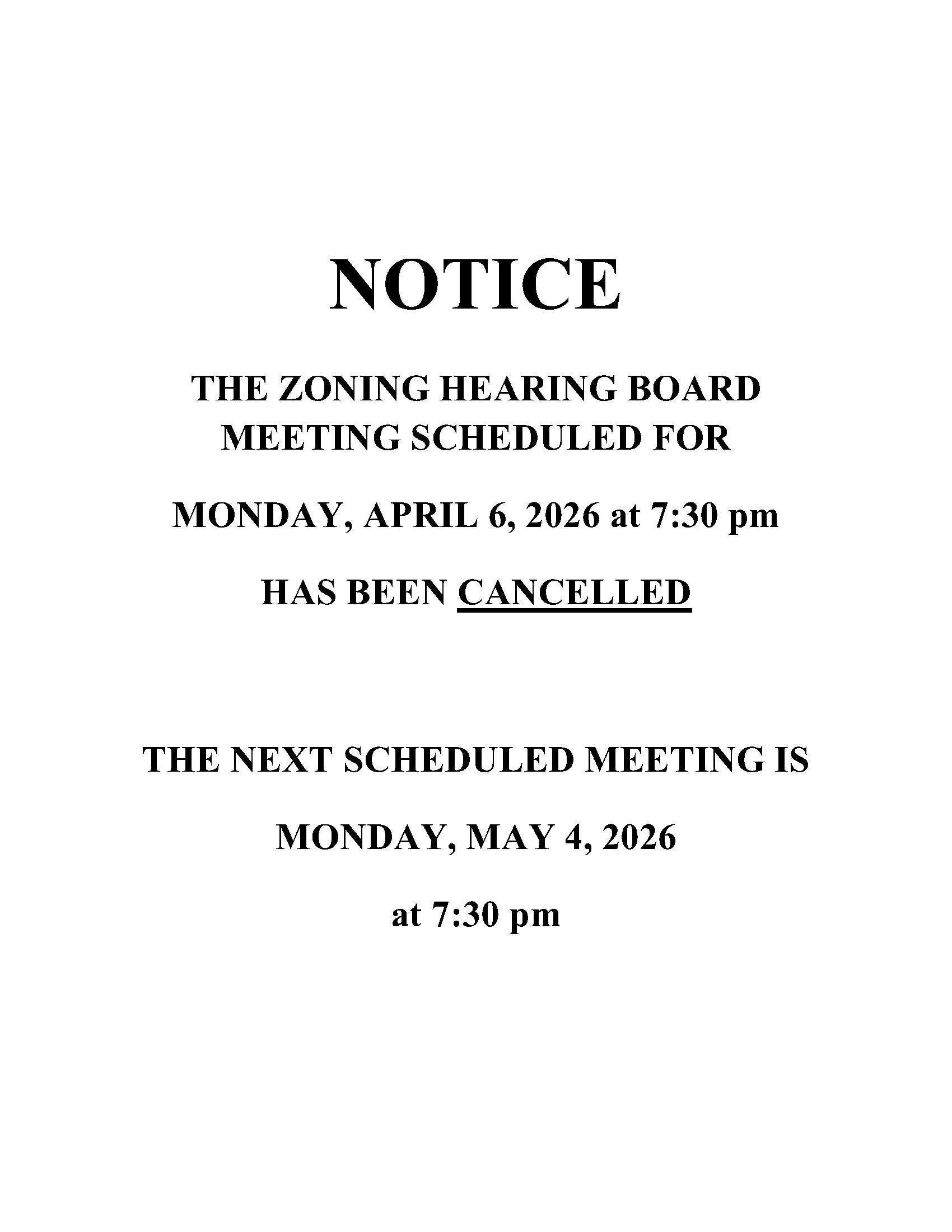 NOTICE

THE ZONING HEARING BOARD
MEETING SCHEDULED FOR

MONDAY, APRIL 6, 2026 at 7:30 pm

HAS BEEN CANCELLED

THE NEXT SCHEDULED MEETING IS

MONDAY, MAY 4, 2026

at 7:30 pm